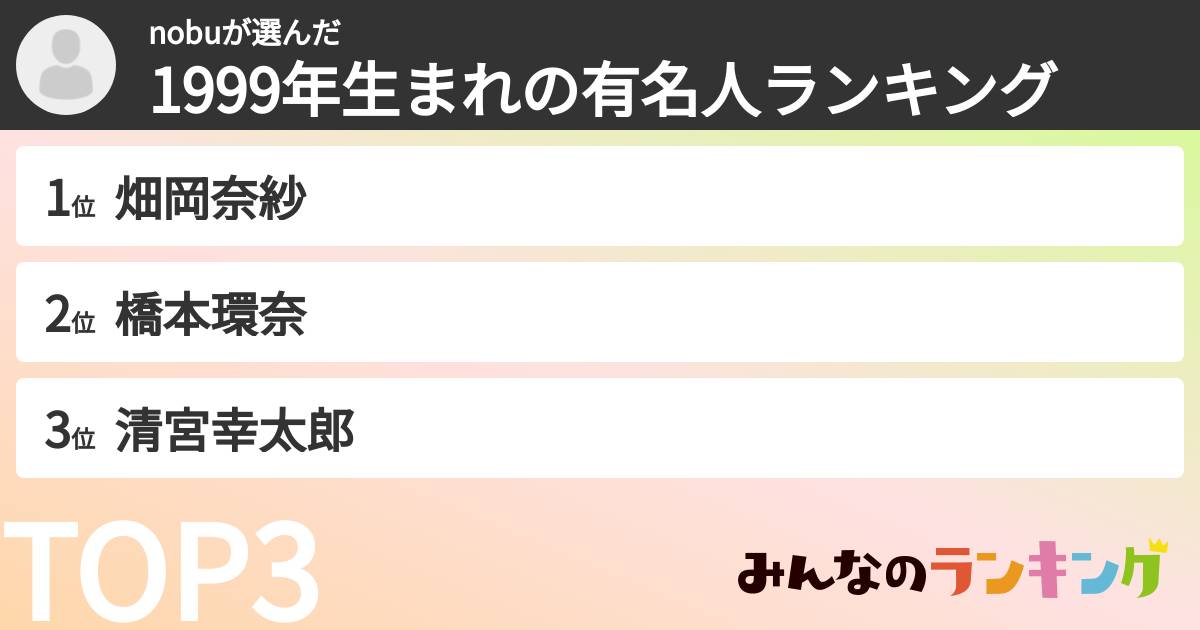 nobuが選んだ
1999年生まれの有名人ランキング

1位 畑岡奈紗

2位 橋本環奈

3位 清宮幸太郎

TOP3

みんなのランキング